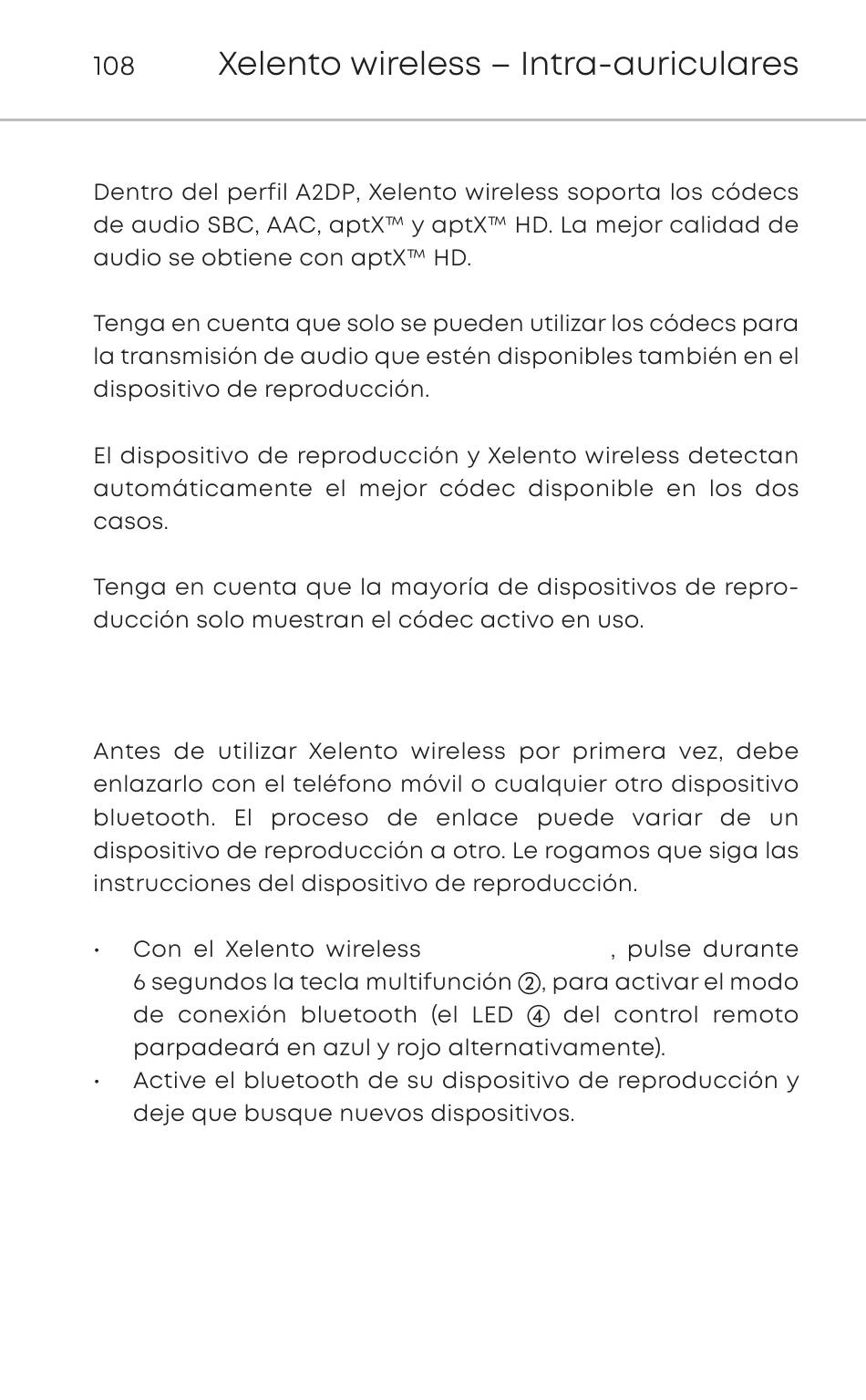 108 Xelento wireless – Intra-auriculares

Dentro del perfil A2DP, Xelento wireless soporta los códecs de audio SBC, AAC, aptX™ y aptX™ HD. La mejor calidad de audio se obtiene con aptX™ HD.

Tenga en cuenta que solo se pueden utilizar los códecs para la transmisión de audio que estén disponibles también en el dispositivo de reproducción.

El dispositivo de reproducción y Xelento wireless detectan automáticamente el mejor códec disponible en los dos casos.

Tenga en cuenta que la mayoría de dispositivos de reproducción solo muestran el códec activo en uso.

Antes de utilizar Xelento wireless por primera vez, debe enlazarlo con el teléfono móvil o cualquier otro dispositivo bluetooth. El proceso de enlace puede variar de un dispositivo de reproducción a otro. Le rogamos que siga las instrucciones del dispositivo de reproducción.

• Con el Xelento wireless , pulse durante 6 segundos la tecla multifunción ②, para activar el modo de conexión bluetooth (el LED ④ del control remoto parpadeará en azul y rojo alternativamente).
• Active el bluetooth de su dispositivo de reproducción y deje que busque nuevos dispositivos.